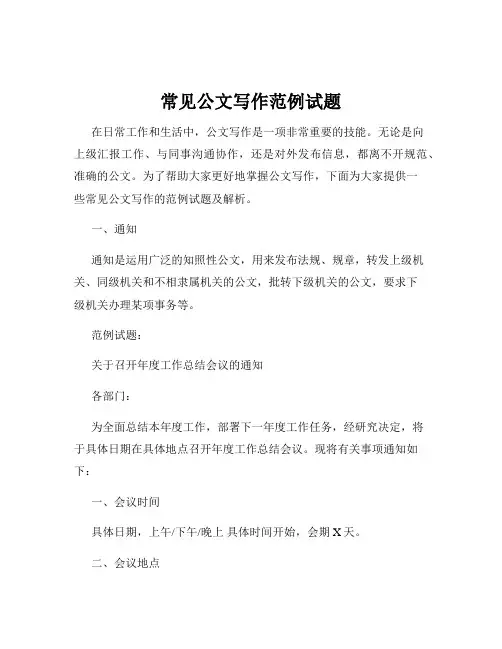 常见公文写作范例试题

在日常工作和生活中，公文写作是一项非常重要的技能。无论是向上级汇报工作、与同事沟通协作，还是对外发布信息，都离不开规范、准确的公文。为了帮助大家更好地掌握公文写作，下面为大家提供一些常见公文写作的范例试题及解析。

一、通知

通知是运用广泛的知照性公文，用来发布法规、规章，转发上级机关、同级机关和不相隶属机关的公文，批转下级机关的公文，要求下级机关办理某项事务等。

范例试题：

关于召开年度工作总结会议的通知

各部门：

为全面总结本年度工作，部署下一年度工作任务，经研究决定，将于具体日期在具体地点召开年度工作总结会议。现将有关事项通知如下：

一、会议时间

具体日期，上午/下午/晚上 具体时间开始，会期 X 天。

二、会议地点